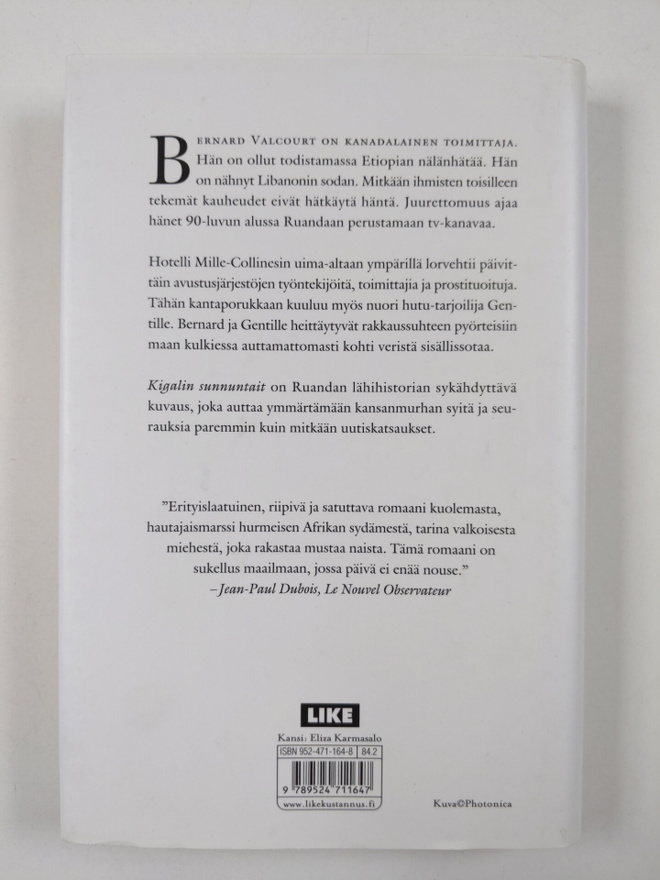 Bernard Valcourt on kanadalainen toimittaja. Hän on ollut todistamassa Etiopian nälänhätää. Hän on nähnyt Libanonin sodan. Mitkään ihmisten toisilleen tekemät kauheudet eivät hätkäytä häntä. Juurettomuus ajaa hänet 90-luvun alussa Ruandaan perustamaan tv-kanavaa.

Hotelli Mille-Collinesin uima-altaan ympärillä lorvehtii päivittäin avustusjärjestöjen työntekijöitä, toimittajia ja prostituoituja. Tähän kantaporukkaan kuuluu myös nuori hutu-tarjoilija Gentille. Bernard ja Gentille heittäytyvät rakkaussuhteen pyörteisiin maan kulkiessa auttamattomasti kohti veristä sisällissotaa.

Kigalin sunnuntait on Ruandan lähihistorian sykähdyttävä kuvaus, joka auttaa ymmärtämään kansanmurhan syitä ja seurauksia paremmin kuin mitkään uutiskatsaukset.

"Erityislaatuinen, riipivä ja satuttava romaani kuolemasta, hautajaismarssi hurmeisen Afrikan sydämestä, tarina valkoisesta miehestä, joka rakastaa mustaa naista. Tämä romaani on sukellus maailmaan, jossa päivä ei enää nouse."
–Jean-Paul Dubois, Le Nouvel Observateur

LIKE
Kansi: Eliza Karmasalo
ISBN 952-471-164-8 84.2
9 789524 711647
www.likekustannus.fi

Kuva©Photonica